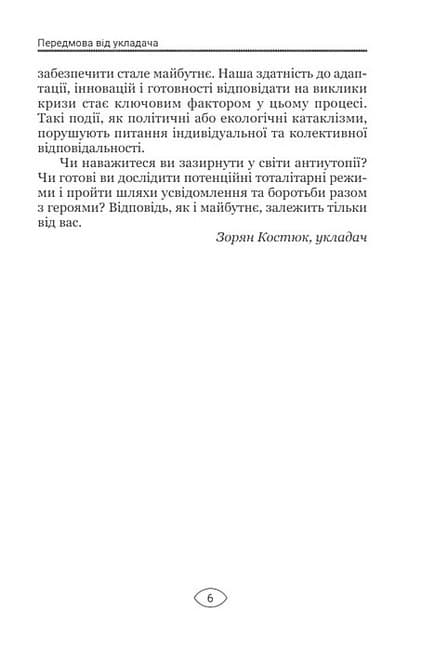 Передмова від укладача

забезпечити стале майбутнє. Наша здатність до адаптації, інновацій і готовності відповідати на виклики кризи стає ключовим фактором у цьому процесі. Такі події, як політичні або екологічні катаклізми, порушують питання індивідуальної та колективної відповідальності.

Чи наважитеся ви зазирнути у світи антиутопії? Чи готові ви дослідити потенційні тоталітарні режими і пройти шляхи усвідомлення та боротьби разом з героями? Відповідь, як і майбутнє, залежить тільки від вас.

Зорян Костюк, укладач

6